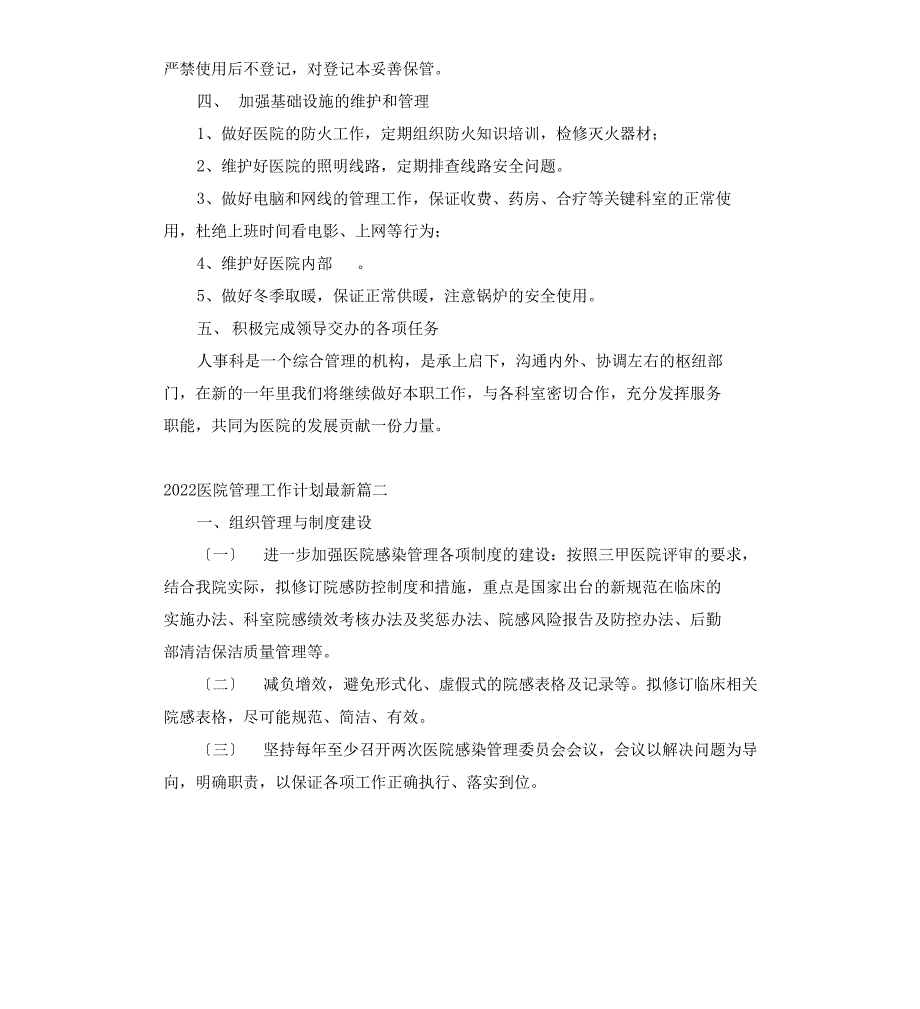 严禁使用后不登记，对登记本妥善保管。

四、 加强基础设施的维护和管理

1、做好医院的防火工作，定期组织防火知识培训，检修灭火器材；

2、维护好医院的照明线路，定期排查线路安全问题。

3、做好电脑和网线的管理工作，保证收费、药房、合疗等关键科室的正常使用，杜绝上班时间看电影、上网等行为；

4、维护好医院内部 。

5、做好冬季取暖，保证正常供暖，注意锅炉的安全使用。

五、 积极完成领导交办的各项任务

人事科是一个综合管理的机构，是承上启下，沟通内外、协调左右的枢纽部门，在新的一年里我们将继续做好本职工作，与各科室密切合作，充分发挥服务职能，共同为医院的发展贡献一份力量。

2022医院管理工作计划最新篇二

一、组织管理与制度建设

〔一〕 进一步加强医院感染管理各项制度的建设：按照三甲医院评审的要求，结合我院实际，拟修订院感防控制度和措施，重点是国家出台的新规范在临床的实施办法、科室院感绩效考核办法及奖惩办法、院感风险报告及防控办法、后勤部清洁保洁质量管理等。

〔二〕 减负增效，避免形式化、虚假式的院感表格及记录等。拟修订临床相关院感表格，尽可能规范、简洁、有效。

〔三〕 坚持每年至少召开两次医院感染管理委员会会议，会议以解决问题为导向，明确职责，以保证各项工作正确执行、落实到位。